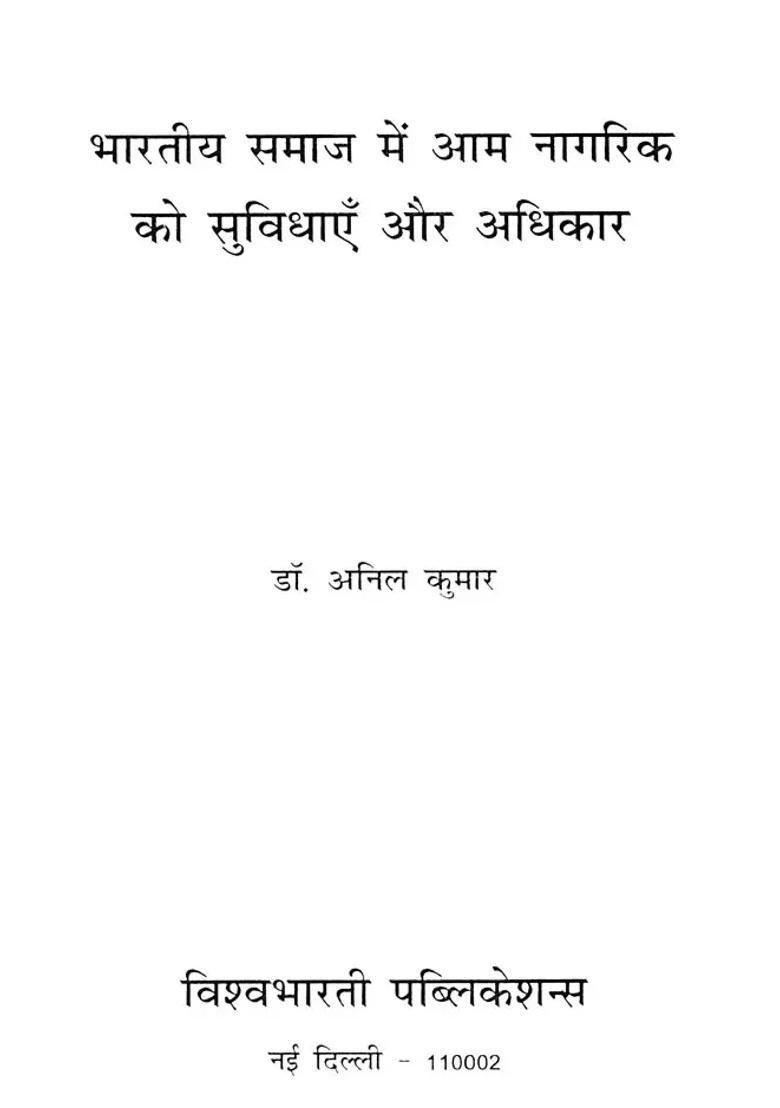 भारतीय समाज में आम नागरिक को सुविधाएँ और अधिकार

डॉ. अनिल कुमार

विश्वभारती पब्लिकेशन्स

नई दिल्ली - 110002